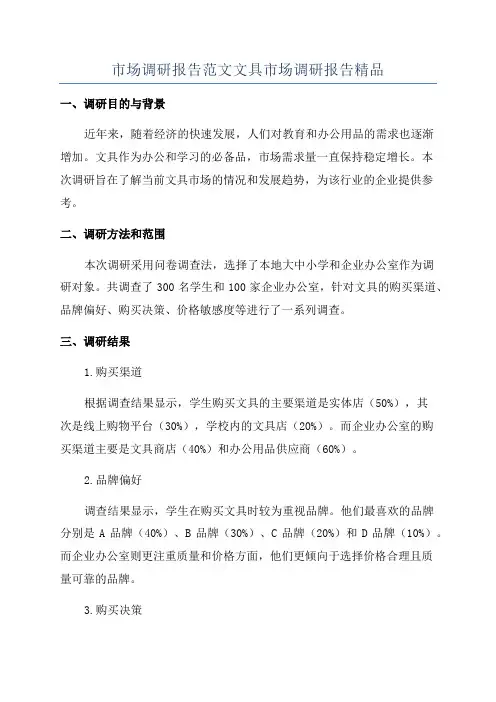 市场调研报告范文文具市场调研报告精品

一、调研目的与背景

近年来，随着经济的快速发展，人们对教育和办公用品的需求也逐渐增加。文具作为办公和学习的必备品，市场需求量一直保持稳定增长。本次调研旨在了解当前文具市场的情况和发展趋势，为该行业的企业提供参考。

二、调研方法和范围

本次调研采用问卷调查法，选择了本地大中小学和企业办公室作为调研对象。共调查了 300 名学生和 100 家企业办公室，针对文具的购买渠道、品牌偏好、购买决策、价格敏感度等进行了一系列调查。

三、调研结果

1.购买渠道

根据调查结果显示，学生购买文具的主要渠道是实体店（50%），其次是线上购物平台（30%），学校内的文具店（20%）。而企业办公室的购买渠道主要是文具商店（40%）和办公用品供应商（60%）。

2.品牌偏好

调查结果显示，学生在购买文具时较为重视品牌。他们最喜欢的品牌分别是 A 品牌（40%）、B 品牌（30%）、C 品牌（20%）和 D 品牌（10%）。而企业办公室则更注重质量和价格方面，他们更倾向于选择价格合理且质量可靠的品牌。

3.购买决策